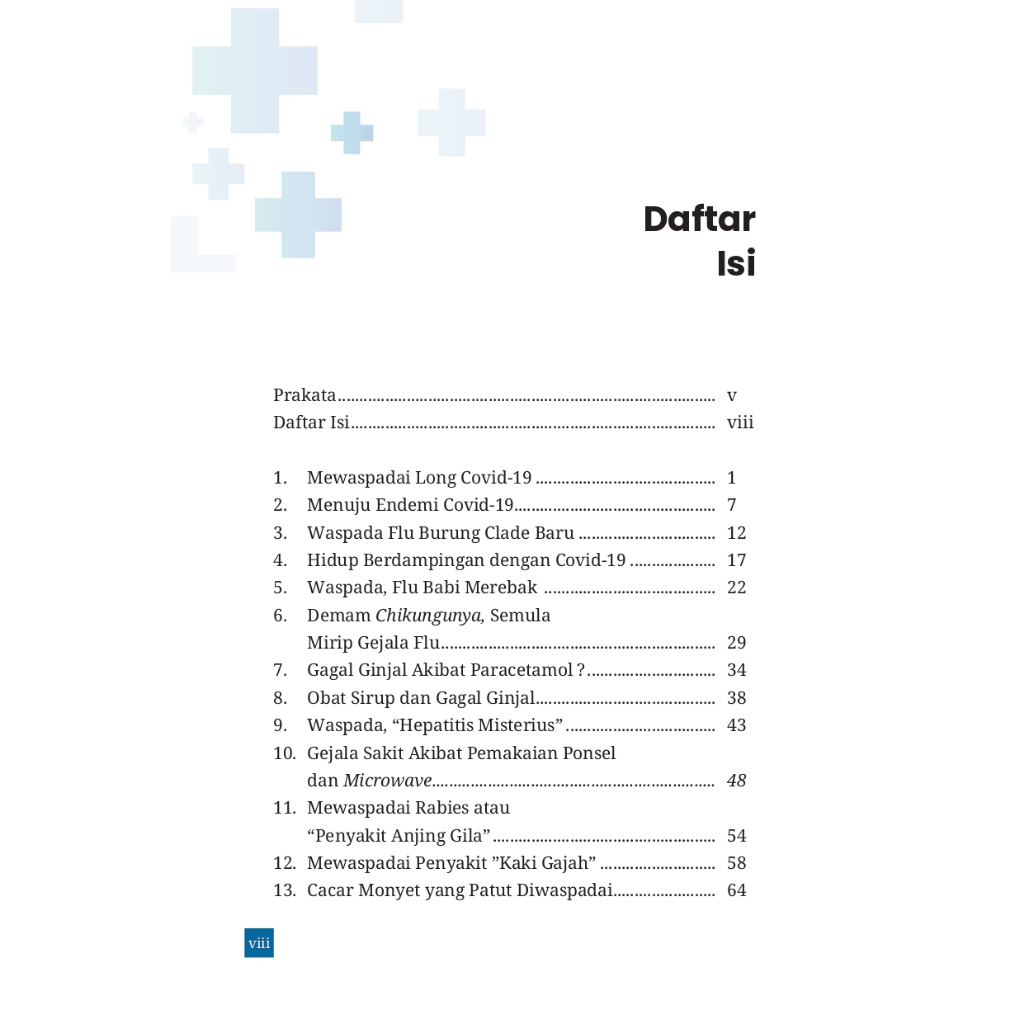 Daftar
Isi

Prakata v
Daftar Isi viii

1. Mewaspadai Long Covid-19 1
2. Menuju Endemi Covid-19 7
3. Waspada Flu Burung Clade Baru 12
4. Hidup Berdampingan dengan Covid-19 17
5. Waspada, Flu Babi Merebak 22
6. Demam Chikungunya, Semula Mirip Gejala Flu 29
7. Gagal Ginjal Akibat Paracetamol ? 34
8. Obat Sirup dan Gagal Ginjal 38
9. Waspada, "Hepatitis Misterius" 43
10. Gejala Sakit Akibat Pemakaian Ponsel dan Microwave 48
11. Mewaspadai Rabies atau "Penyakit Anjing Gila" 54
12. Mewaspadai Penyakit "Kaki Gajah" 58
13. Cacar Monyet yang Patut Diwaspadai 64

viii